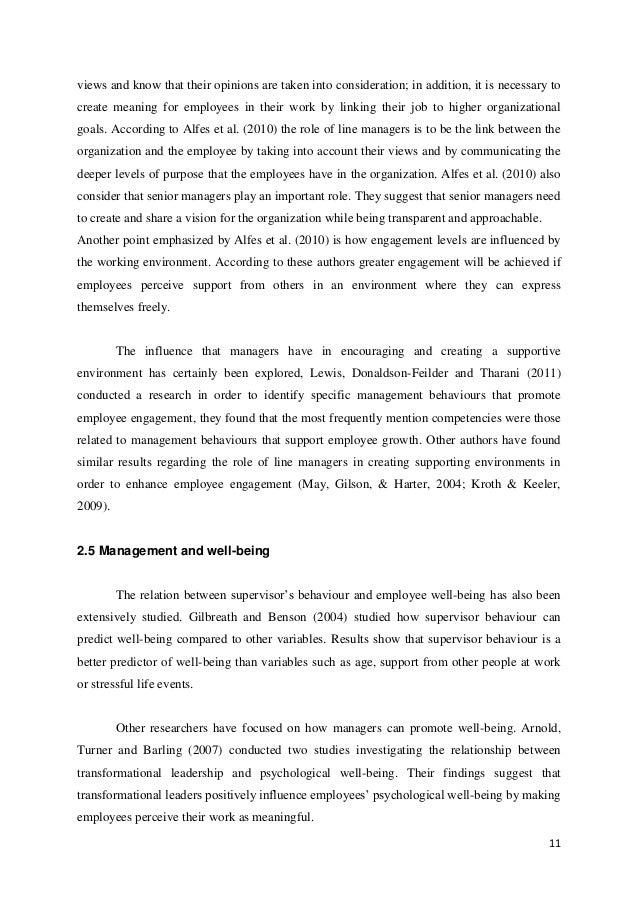 views and know that their opinions are taken into consideration; in addition, it is necessary to create meaning for employees in their work by linking their job to higher organizational goals. According to Alfes et al. (2010) the role of line managers is to be the link between the organization and the employee by taking into account their views and by communicating the deeper levels of purpose that the employees have in the organization. Alfes et al. (2010) also consider that senior managers play an important role. They suggest that senior managers need to create and share a vision for the organization while being transparent and approachable.
Another point emphasized by Alfes et al. (2010) is how engagement levels are influenced by the working environment. According to these authors greater engagement will be achieved if employees perceive support from others in an environment where they can express themselves freely.

The influence that managers have in encouraging and creating a supportive environment has certainly been explored, Lewis, Donaldson-Feilder and Tharani (2011) conducted a research in order to identify specific management behaviours that promote employee engagement, they found that the most frequently mention competencies were those related to management behaviours that support employee growth. Other authors have found similar results regarding the role of line managers in creating supporting environments in order to enhance employee engagement (May, Gilson, & Harter, 2004; Kroth & Keeler, 2009).

2.5 Management and well-being

The relation between supervisor's behaviour and employee well-being has also been extensively studied. Gilbreath and Benson (2004) studied how supervisor behaviour can predict well-being compared to other variables. Results show that supervisor behaviour is a better predictor of well-being than variables such as age, support from other people at work or stressful life events.

Other researchers have focused on how managers can promote well-being. Arnold, Turner and Barling (2007) conducted two studies investigating the relationship between transformational leadership and psychological well-being. Their findings suggest that transformational leaders positively influence employees' psychological well-being by making employees perceive their work as meaningful.

11